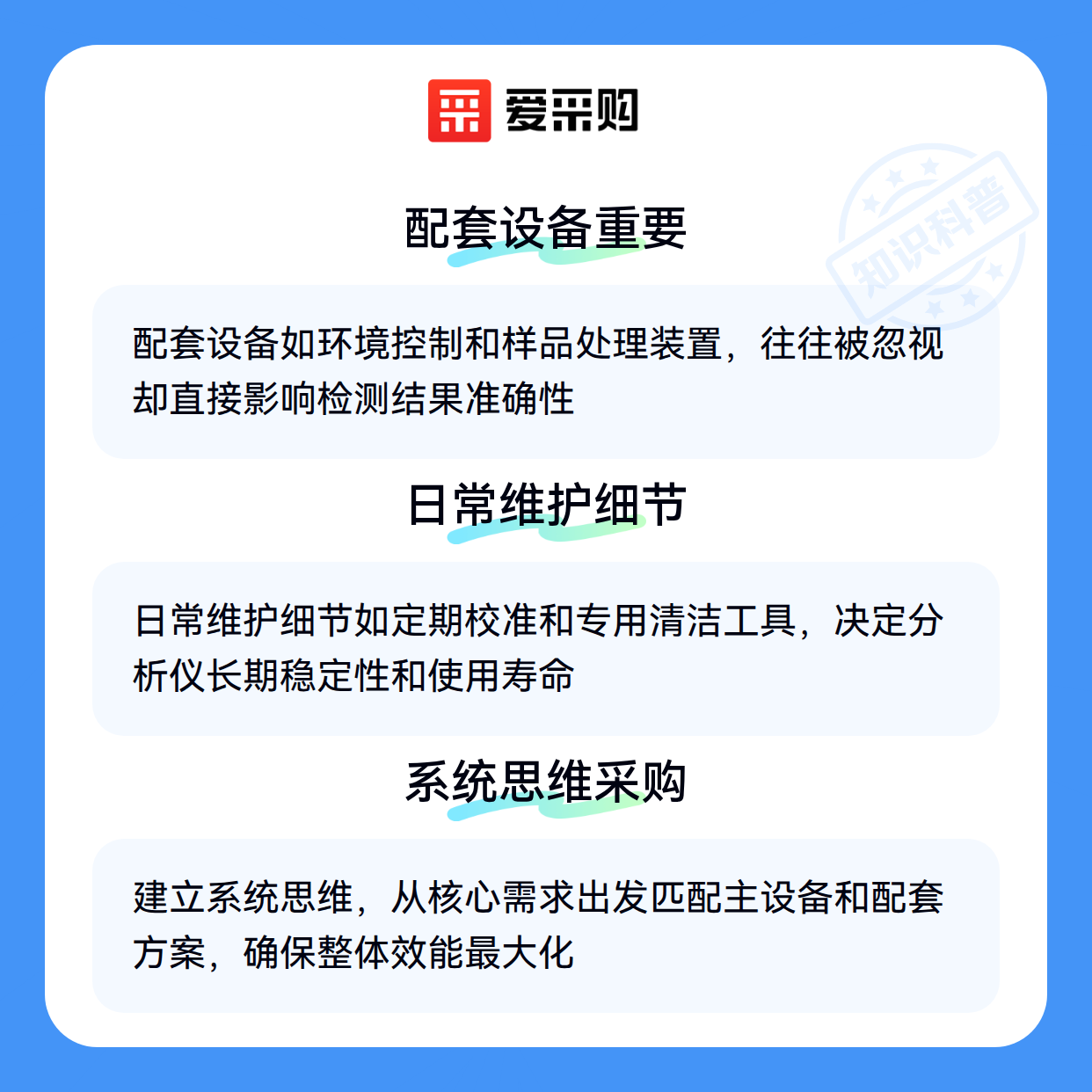 爱采购

配套设备重要

配套设备如环境控制和样品处理装置，往往被忽视却直接影响检测结果准确性

日常维护细节

日常维护细节如定期校准和专用清洁工具，决定分析仪长期稳定性和使用寿命

系统思维采购

建立系统思维，从核心需求出发匹配主设备和配套方案，确保整体效能最大化

知识科普